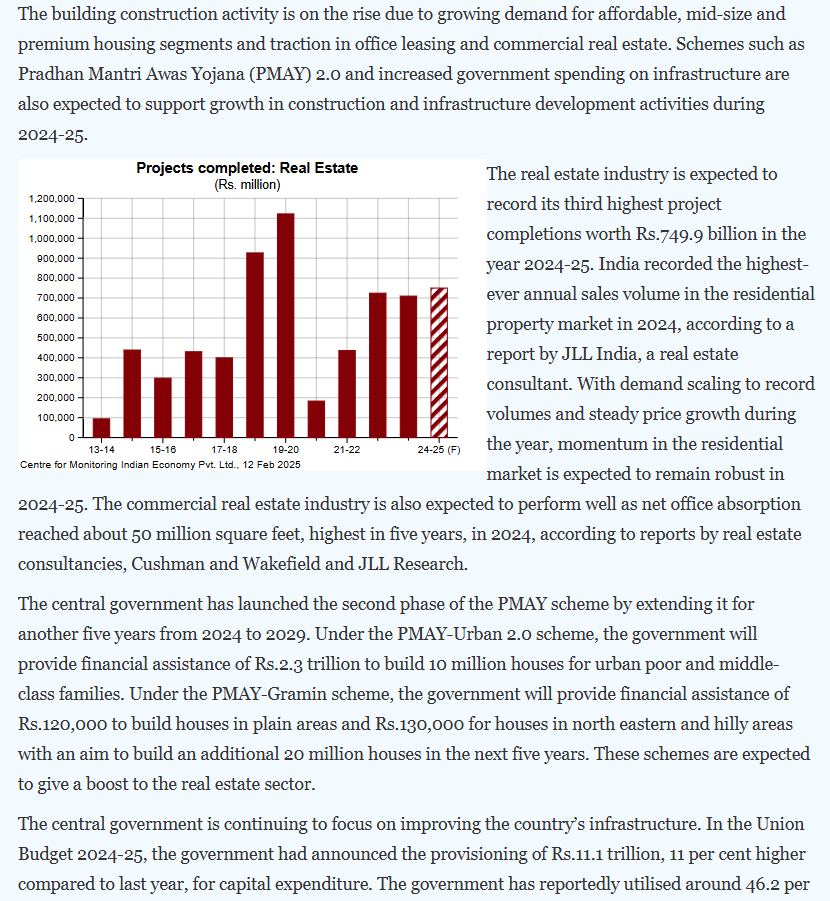 The building construction activity is on the rise due to growing demand for affordable, mid-size and premium housing segments and traction in office leasing and commercial real estate. Schemes such as Pradhan Mantri Awas Yojana (PMAY) 2.0 and increased government spending on infrastructure are also expected to support growth in construction and infrastructure development activities during 2024-25.

Projects completed: Real Estate
(Rs. million)

1,200,000
1,100,000
1,000,000
900,000
800,000
700,000
600,000
500,000
400,000
300,000
200,000
100,000
0

13-14 15-16 17-18 19-20 21-22 24-25 (F)

Centre for Monitoring Indian Economy Pvt. Ltd., 12 Feb 2025

The real estate industry is expected to record its third highest project completions worth Rs.749.9 billion in the year 2024-25. India recorded the highest-ever annual sales volume in the residential property market in 2024, according to a report by JLL India, a real estate consultant. With demand scaling to record volumes and steady price growth during the year, momentum in the residential market is expected to remain robust in 2024-25. The commercial real estate industry is also expected to perform well as net office absorption reached about 50 million square feet, highest in five years, in 2024, according to reports by real estate consultancies, Cushman and Wakefield and JLL Research.

The central government has launched the second phase of the PMAY scheme by extending it for another five years from 2024 to 2029. Under the PMAY-Urban 2.0 scheme, the government will provide financial assistance of Rs.2.3 trillion to build 10 million houses for urban poor and middle-class families. Under the PMAY-Gramin scheme, the government will provide financial assistance of Rs.120,000 to build houses in plain areas and Rs.130,000 for houses in north eastern and hilly areas with an aim to build an additional 20 million houses in the next five years. These schemes are expected to give a boost to the real estate sector.

The central government is continuing to focus on improving the country's infrastructure. In the Union Budget 2024-25, the government had announced the provisioning of Rs.11.1 trillion, 11 per cent higher compared to last year, for capital expenditure. The government has reportedly utilised around 46.2 per